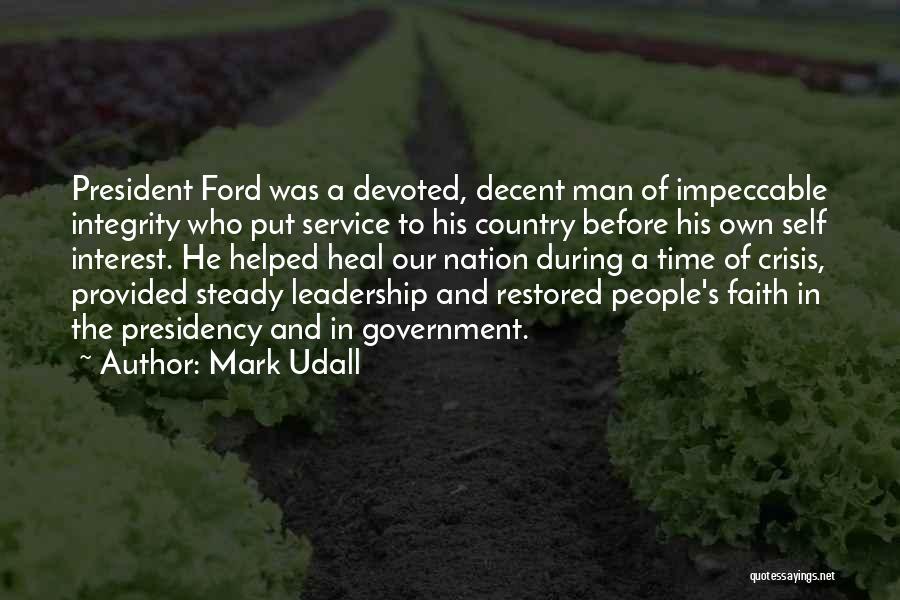 President Ford was a devoted, decent man of impeccable integrity who put service to his country before his own self interest. He helped heal our nation during a time of crisis, provided steady leadership and restored people's faith in the presidency and in government.
~ Author: Mark Udall

quotessayings.net